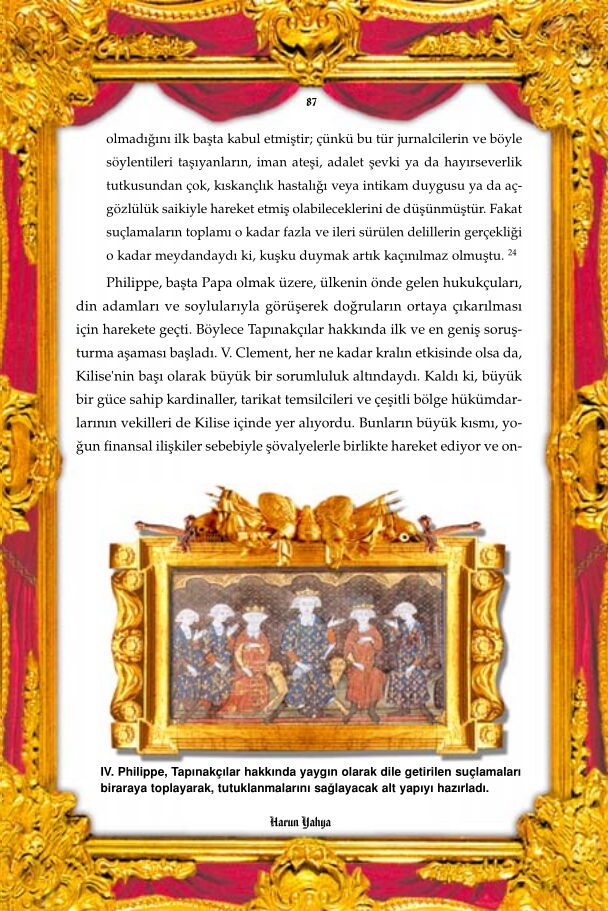 87

olmadığını ilk başta kabul etmiştir; çünkü bu tür jurnalcilerin ve böyle söylentileri taşıyanların, iman ateşi, adalet şevki ya da hayırseverlik tutkusundan çok, kıskançlık hastalığı veya intikam duygusu ya da açgözlülük saikiyle hareket etmiş olabileceklerini de düşünmüştür. Fakat suçlamaların toplamı o kadar fazla ve ileri sürülen delillerin gerçekliği o kadar meydandaydı ki, kuşku duymak artık kaçınılmaz olmuştu. $^{24}$

Philippe, başta Papa olmak üzere, ülkenin önde gelen hukukçuları, din adamları ve soylularıyla görüşerek doğruların ortaya çıkarılması için harekete geçti. Böylece Tapınakçılar hakkında ilk ve en geniş soruşturma aşaması başladı. V. Clement, her ne kadar kralın etkisinde olsa da, Kilise'nin başı olarak büyük bir sorumluluk altındaydı. Kaldı ki, büyük bir güce sahip kardinaller, tarikat temsilcileri ve çeşitli bölge hükümdarlarının vekilleri de Kilise içinde yer alıyordu. Bunların büyük kısmı, yoğun finansal ilişkiler sebebiyle şövalyelerle birlikte hareket ediyor ve on-

IV. Philippe, Tapınakçılar hakkında yaygın olarak dile getirilen suçlamaları biraraya toplayarak, tutuklanmalarını sağlayacak alt yapıyı hazırladı.

Harun Yahya